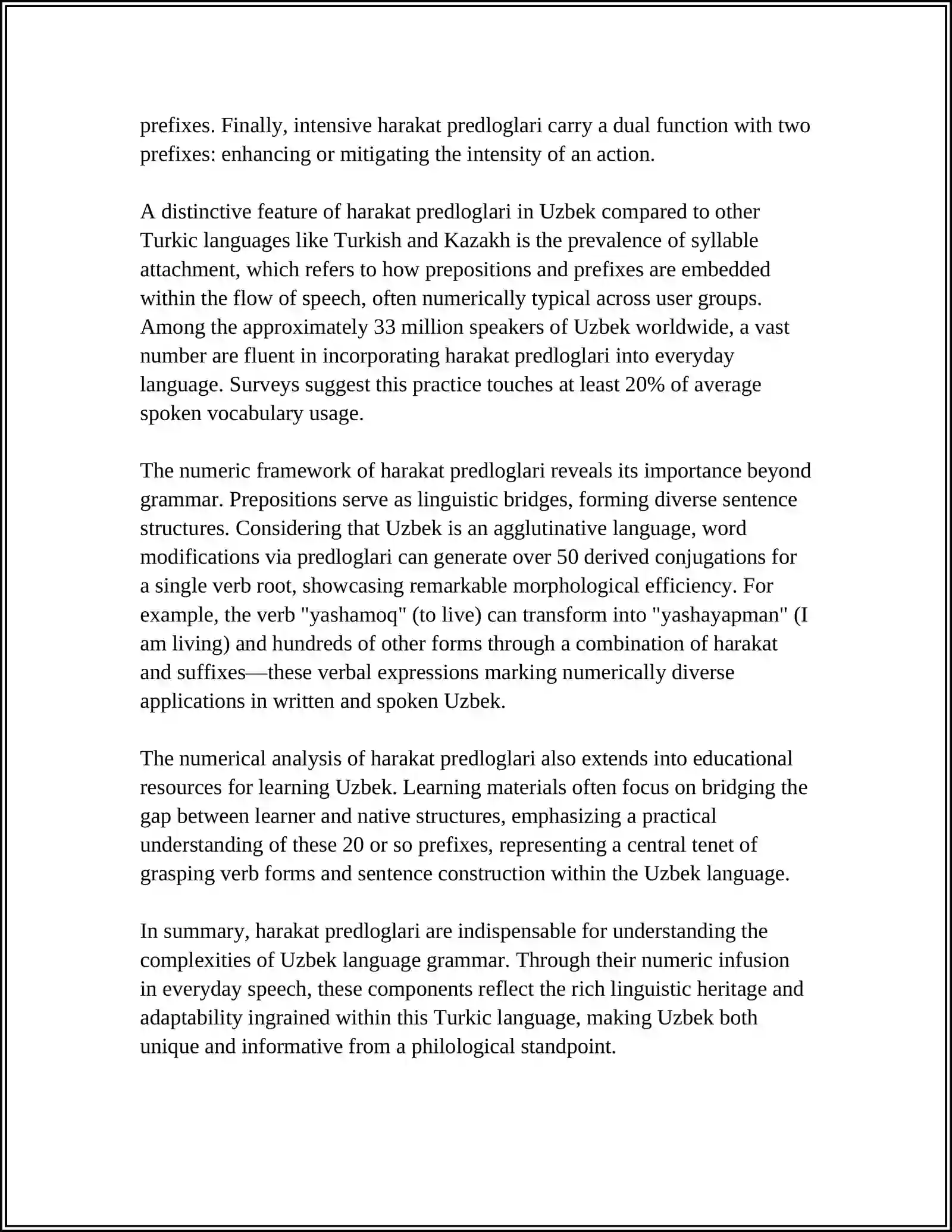 prefixes. Finally, intensive harakat predloglari carry a dual function with two prefixes: enhancing or mitigating the intensity of an action.

A distinctive feature of harakat predloglari in Uzbek compared to other Turkic languages like Turkish and Kazakh is the prevalence of syllable attachment, which refers to how prepositions and prefixes are embedded within the flow of speech, often numerically typical across user groups. Among the approximately 33 million speakers of Uzbek worldwide, a vast number are fluent in incorporating harakat predloglari into everyday language. Surveys suggest this practice touches at least 20% of average spoken vocabulary usage.

The numeric framework of harakat predloglari reveals its importance beyond grammar. Prepositions serve as linguistic bridges, forming diverse sentence structures. Considering that Uzbek is an agglutinative language, word modifications via predloglari can generate over 50 derived conjugations for a single verb root, showcasing remarkable morphological efficiency. For example, the verb "yashamoq" (to live) can transform into "yashayapman" (I am living) and hundreds of other forms through a combination of harakat and suffixes—these verbal expressions marking numerically diverse applications in written and spoken Uzbek.

The numerical analysis of harakat predloglari also extends into educational resources for learning Uzbek. Learning materials often focus on bridging the gap between learner and native structures, emphasizing a practical understanding of these 20 or so prefixes, representing a central tenet of grasping verb forms and sentence construction within the Uzbek language.

In summary, harakat predloglari are indispensable for understanding the complexities of Uzbek language grammar. Through their numeric infusion in everyday speech, these components reflect the rich linguistic heritage and adaptability ingrained within this Turkic language, making Uzbek both unique and informative from a philological standpoint.